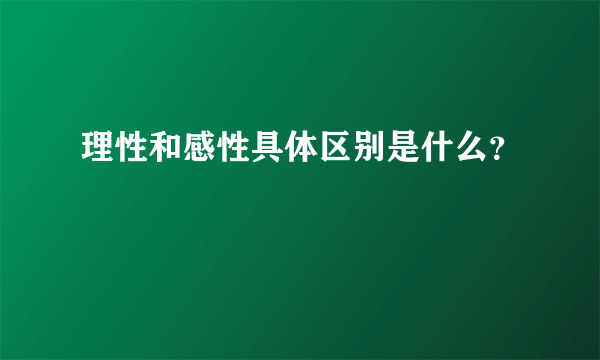 理性和感性具体区别是什么?